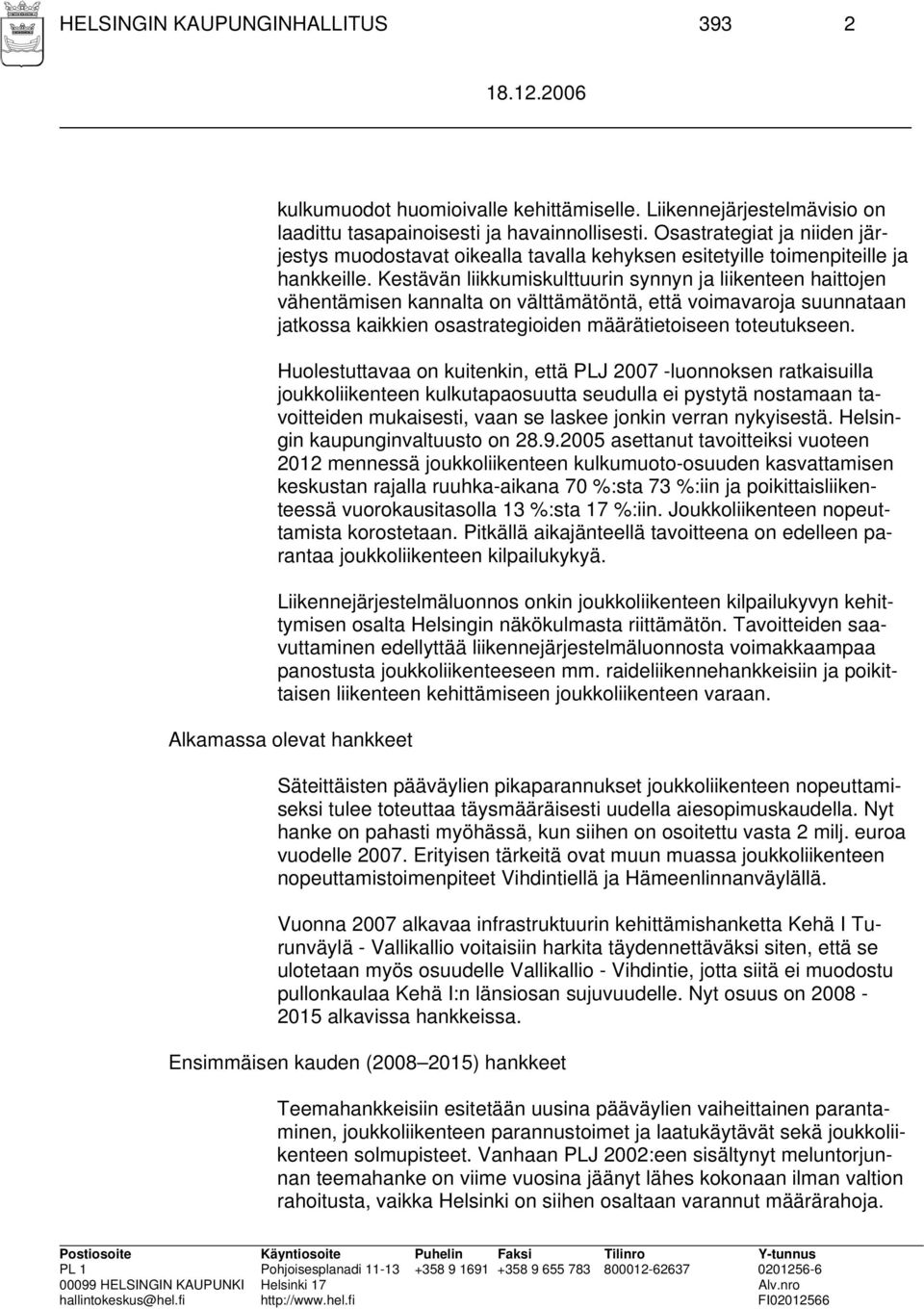 HELSINGIN KAUPUNGINHALLITUS 393 2

18.12.2006

kulkumuodot huomioivalle kehittämiselle. Liikennejärjestelmävisio on laadittu tasapainoisesti ja havainnollisesti. Osastrategiat ja niiden järjestys muodostavat oikealla tavalla kehyksen esitetyille toimenpiteille ja hankkeille. Kestävän liikkumiskulttuurin synnyn ja liikenteen haittojen vähentämisen kannalta on välttämätöntä, että voimavaroja suunnataan jatkossa kaikkien osastrategioiden määrätietoiseen toteutukseen.

Huolestuttavaa on kuitenkin, että PLJ 2007 -luonnoksen ratkaisuilla joukkoliikenteen kulkutapaosuutta seudulla ei pystytä nostamaan tavoitteiden mukaisesti, vaan se laskee jonkin verran nykyisestä. Helsingin kaupunginvaltuusto on 28.9.2005 asettanut tavoitteiksi vuoteen 2012 mennessä joukkoliikenteen kulkumuoto-osuuden kasvattamisen keskustan rajalla ruuhka-aikana 70 %:sta 73 %:iin ja poikittaisliikenteessä vuorokausitasolla 13 %:sta 17 %:iin. Joukkoliikenteen nopeuttamista korostetaan. Pitkällä aikajänteellä tavoitteena on edelleen parantaa joukkoliikenteen kilpailukykyä.

Liikennejärjestelmäluonnos onkin joukkoliikenteen kilpailukyvyn kehittymisen osalta Helsingin näkökulmasta riittämätön. Tavoitteiden saavuttaminen edellyttää liikennejärjestelmäluonnosta voimakkaampaa panostusta joukkoliikenteeseen mm. raideliikennehankkeisiin ja poikittaisen liikenteen kehittämiseen joukkoliikenteen varaan.

Alkamassa olevat hankkeet

Säteittäisten pääväylien pikaparannukset joukkoliikenteen nopeuttamiseksi tulee toteuttaa täysmääräisesti uudella aiesopimuskaudella. Nyt hanke on pahasti myöhässä, kun siihen on osoitettu vasta 2 milj. euroa vuodelle 2007. Erityisen tärkeitä ovat muun muassa joukkoliikenteen nopeuttamistoimenpiteet Vihdintiellä ja Hämeenlinnanväylällä.

Vuonna 2007 alkavaa infrastruktuurin kehittämishanketta Kehä I Turunväylä - Vallikallio voitaisiin harkita täydennettäväksi siten, että se ulotetaan myös osuudelle Vallikallio - Vihdintie, jotta siitä ei muodostu pullonkaulaa Kehä I:n länsiosan sujuvuudelle. Nyt osuus on 2008 - 2015 alkavissa hankkeissa.

Ensimmäisen kauden (2008 – 2015) hankkeet

Teemahankkeisiin esitetään uusina pääväylien vaiheittainen parantaminen, joukkoliikenteen parannustoimet ja laatukäytävät sekä joukkoliikenteen solmupisteet. Vanhaan PLJ 2002:een sisältynyt meluntorjunnan teemahanke on viime vuosina jäänyt lähes kokonaan ilman valtion rahoitusta, vaikka Helsinki on siihen osaltaan varannut määrärahoja.

| Postiosoite | Käyntiosoite | Puhelin | Faksi | Tilinro | Y-tunnus |
|---|---|---|---|---|---|
| PL 1 | Pohjoisesplanadi 11-13 | +358 9 1691 | +358 9 655 783 | 800012-62637 | 0201256-6 |
| 00099 HELSINGIN KAUPUNKI | Helsinki 17 | | | | Alv.nro |
| hallintokeskus@hel.fi | http://www.hel.fi | | | | FI02012566 |